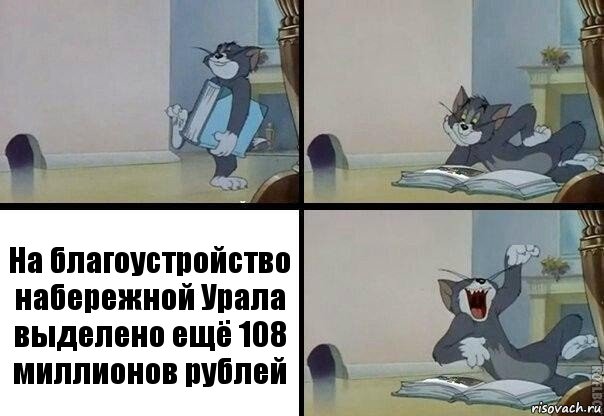 На благоустройство набережной Урала выделено ещё 108 миллионов рублей

risovach.ru